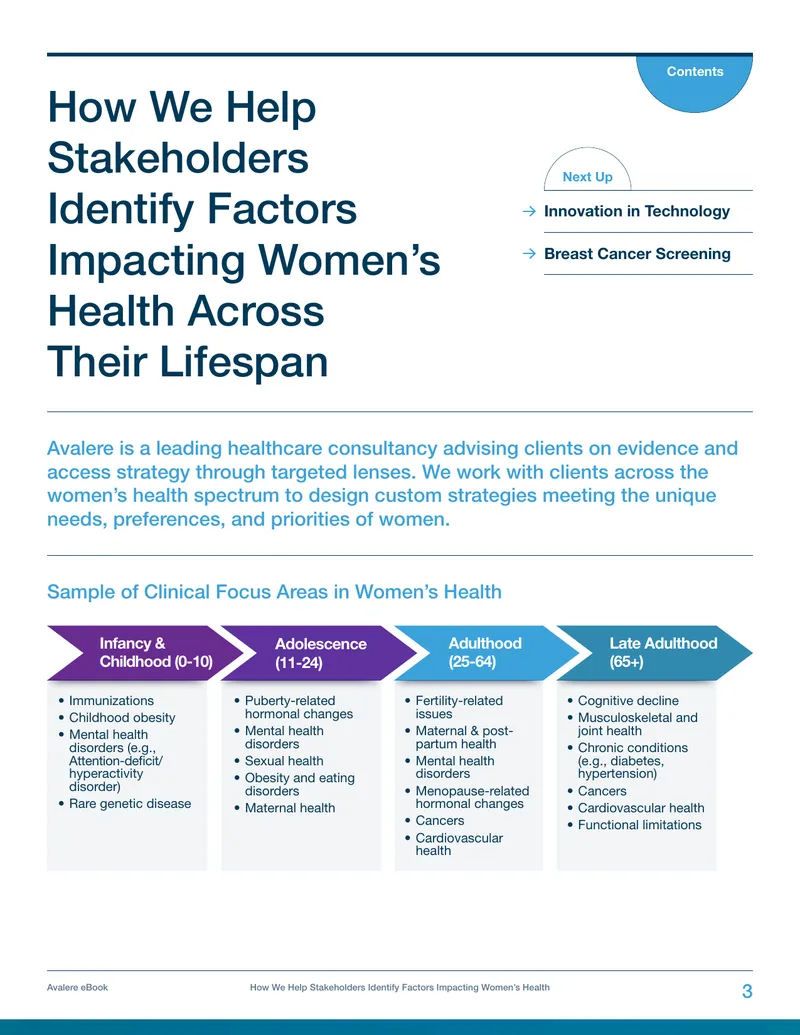 Contents

How We Help Stakeholders Identify Factors Impacting Women's Health Across Their Lifespan

Next Up

→ Innovation in Technology

→ Breast Cancer Screening

Avalere is a leading healthcare consultancy advising clients on evidence and access strategy through targeted lenses. We work with clients across the women's health spectrum to design custom strategies meeting the unique needs, preferences, and priorities of women.

Sample of Clinical Focus Areas in Women's Health

Infancy & Childhood (0-10)

• Immunizations
• Childhood obesity
• Mental health disorders (e.g., Attention-deficit/ hyperactivity disorder)
• Rare genetic disease

Adolescence (11-24)

• Puberty-related hormonal changes
• Mental health disorders
• Sexual health
• Obesity and eating disorders
• Maternal health

Adulthood (25-64)

• Fertility-related issues
• Maternal & post-partum health
• Mental health disorders
• Menopause-related hormonal changes
• Cancers
• Cardiovascular health

Late Adulthood (65+)

• Cognitive decline
• Musculoskeletal and joint health
• Chronic conditions (e.g., diabetes, hypertension)
• Cancers
• Cardiovascular health
• Functional limitations

Avalere eBook How We Help Stakeholders Identify Factors Impacting Women's Health 3